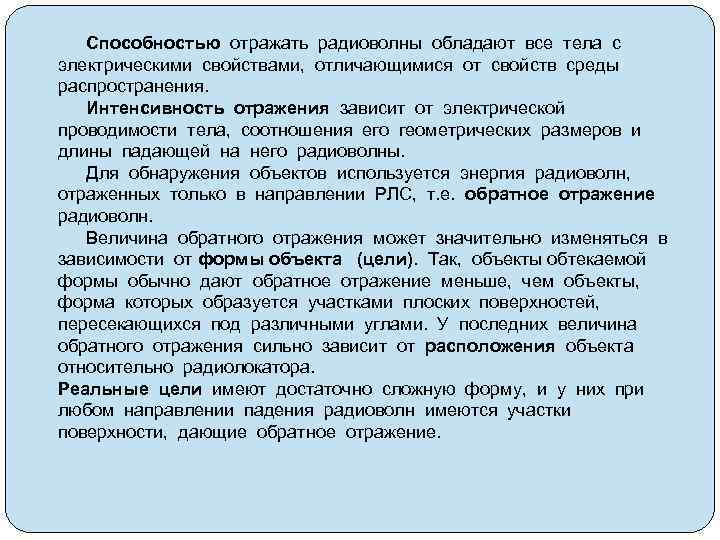 Способностью отражать радиоволны обладают все тела с электрическими свойствами, отличающимися от свойств среды распространения.

Интенсивность отражения зависит от электрической проводимости тела, соотношения его геометрических размеров и длины падающей на него радиоволны.

Для обнаружения объектов используется энергия радиоволн, отраженных только в направлении РЛС, т.е. обратное отражение радиоволн.

Величина обратного отражения может значительно изменяться в зависимости от формы объекта (цели). Так, объекты обтекаемой формы обычно дают обратное отражение меньше, чем объекты, форма которых образуется участками плоских поверхностей, пересекающихся под различными углами. У последних величина обратного отражения сильно зависит от расположения объекта относительно радиолокатора.

Реальные цели имеют достаточно сложную форму, и у них при любом направлении падения радиоволн имеются участки поверхности, дающие обратное отражение.